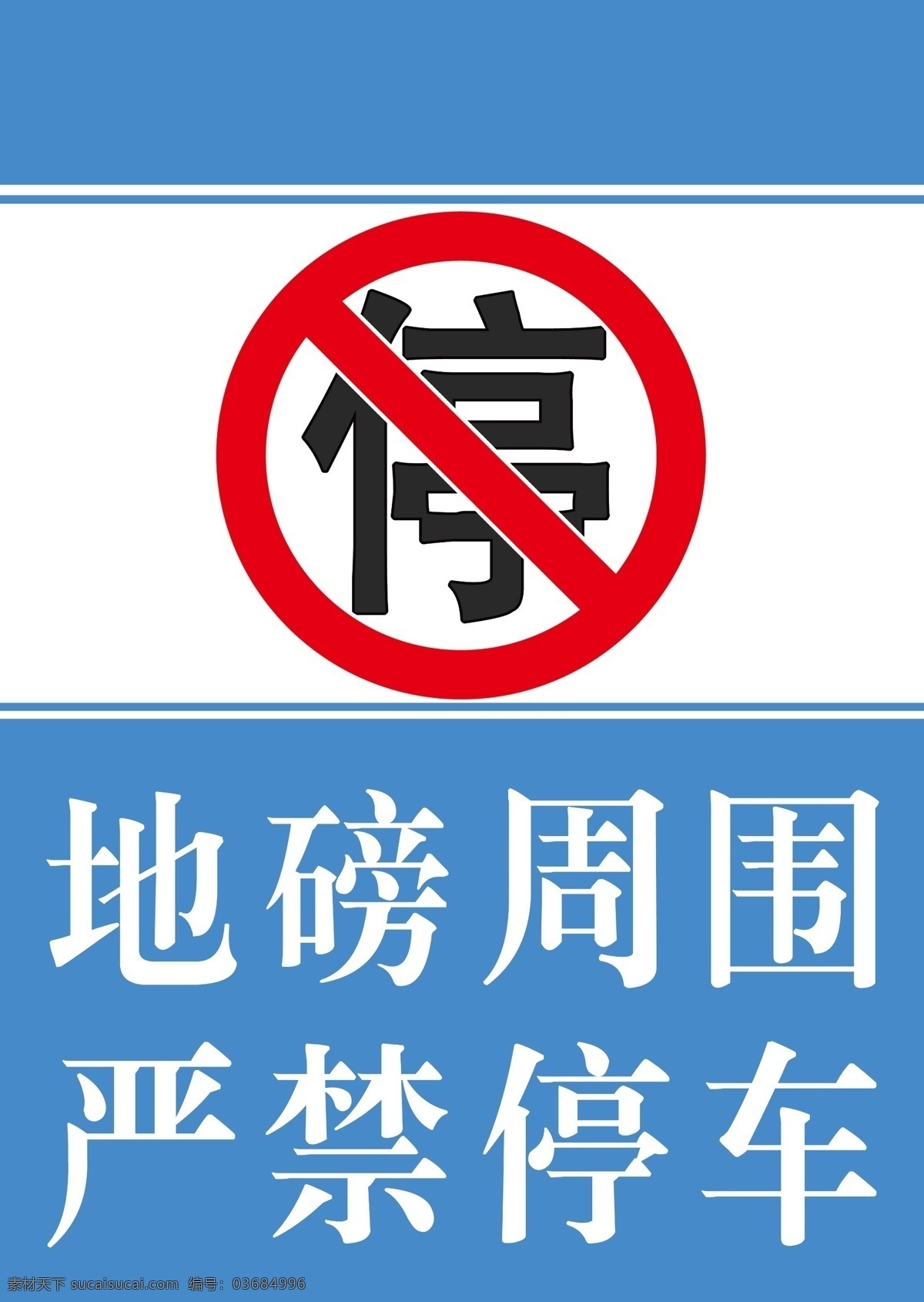 停

地磅周围
严禁停车

素材天下 sucaisucai.com 编号：03684996